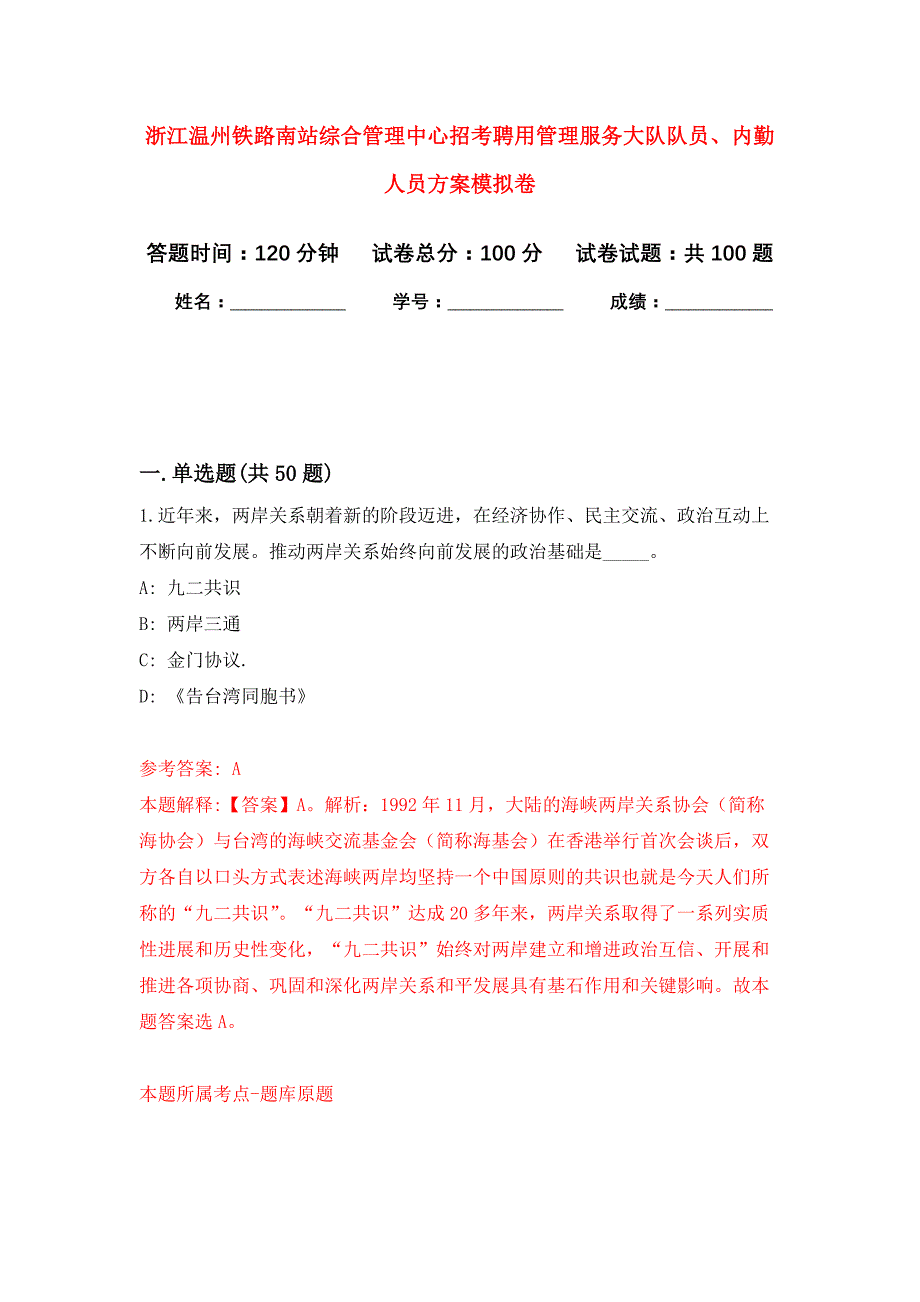 浙江温州铁路南站综合管理中心招考聘用管理服务大队队员、内勤人员方案模拟卷

答题时间：120 分钟　试卷总分：100 分　试卷试题：共 100 题

姓名：____________　学号：____________　成绩：___________

一.单选题(共 50 题)

1.近年来，两岸关系朝着新的阶段迈进，在经济协作、民主交流、政治互动上不断向前发展。推动两岸关系始终向前发展的政治基础是_____。

A: 九二共识

B: 两岸三通

C: 金门协议.

D: 《告台湾同胞书》

参考答案: A

本题解释:【答案】A。解析：1992 年 11 月，大陆的海峡两岸关系协会（简称海协会）与台湾的海峡交流基金会（简称海基会）在香港举行首次会谈后，双方各自以口头方式表述海峡两岸均坚持一个中国原则的共识也就是今天人们所称的“九二共识”。“九二共识”达成 20 多年来，两岸关系取得了一系列实质性进展和历史性变化，“九二共识”始终对两岸建立和增进政治互信、开展和推进各项协商、巩固和深化两岸关系和平发展具有基石作用和关键影响。故本题答案选 A。

本题所属考点-题库原题